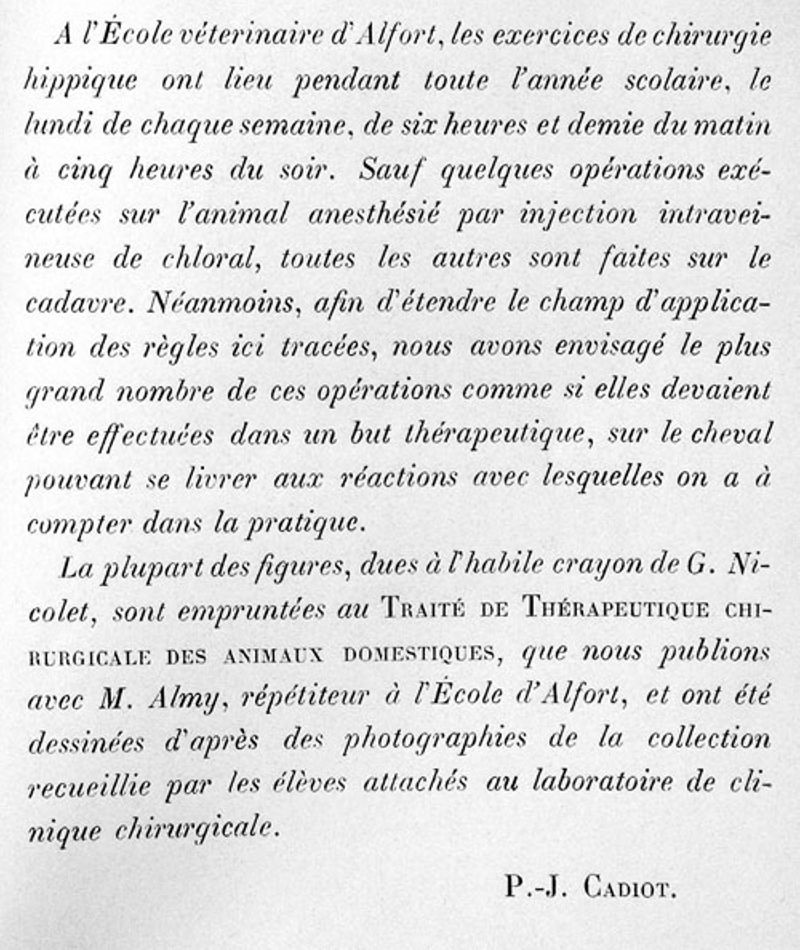 A l'École véterinaire d'Alfort, les exercices de chirurgie hippique ont lieu pendant toute l'année scolaire, le lundi de chaque semaine, de six heures et demie du matin à cinq heures du soir. Sauf quelques opérations exécutées sur l'animal anesthésié par injection intraveineuse de chloral, toutes les autres sont faites sur le cadavre. Néanmoins, afin d'étendre le champ d'application des règles ici tracées, nous avons envisagé le plus grand nombre de ces opérations comme si elles devaient être effectuées dans un but thérapeutique, sur le cheval pouvant se livrer aux réactions avec lesquelles on a à compter dans la pratique.

La plupart des figures, dues à l'habile crayon de G. Nicolet, sont empruntées au TRAITÉ DE THÉRAPEUTIQUE CHIRURGICALE DES ANIMAUX DOMESTIQUES, que nous publions avec M. Almy, répétiteur à l'École d'Alfort, et ont été dessinées d'après des photographies de la collection recueillie par les élèves attachés au laboratoire de clinique chirurgicale.

P.-J. CADIOT.